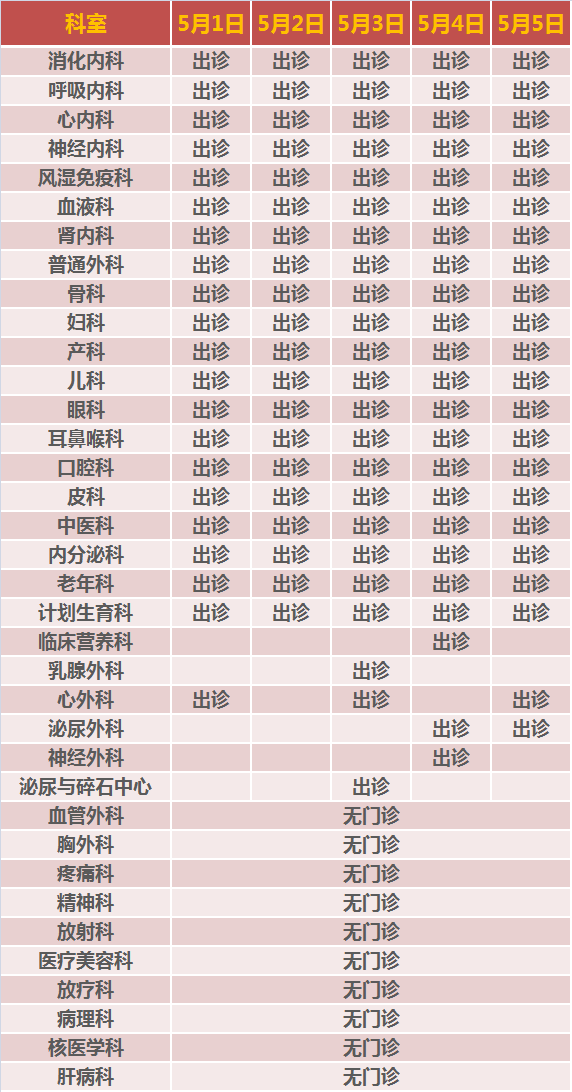 | 科室 | 5月1日 | 5月2日 | 5月3日 | 5月4日 | 5月5日 |
|---|---|---|---|---|---|
| 消化内科 | 出诊 | 出诊 | 出诊 | 出诊 | 出诊 |
| 呼吸内科 | 出诊 | 出诊 | 出诊 | 出诊 | 出诊 |
| 心内科 | 出诊 | 出诊 | 出诊 | 出诊 | 出诊 |
| 神经内科 | 出诊 | 出诊 | 出诊 | 出诊 | 出诊 |
| 风湿免疫科 | 出诊 | 出诊 | 出诊 | 出诊 | 出诊 |
| 血液科 | 出诊 | 出诊 | 出诊 | 出诊 | 出诊 |
| 肾内科 | 出诊 | 出诊 | 出诊 | 出诊 | 出诊 |
| 普通外科 | 出诊 | 出诊 | 出诊 | 出诊 | 出诊 |
| 骨科 | 出诊 | 出诊 | 出诊 | 出诊 | 出诊 |
| 妇科 | 出诊 | 出诊 | 出诊 | 出诊 | 出诊 |
| 产科 | 出诊 | 出诊 | 出诊 | 出诊 | 出诊 |
| 儿科 | 出诊 | 出诊 | 出诊 | 出诊 | 出诊 |
| 眼科 | 出诊 | 出诊 | 出诊 | 出诊 | 出诊 |
| 耳鼻喉科 | 出诊 | 出诊 | 出诊 | 出诊 | 出诊 |
| 口腔科 | 出诊 | 出诊 | 出诊 | 出诊 | 出诊 |
| 皮科 | 出诊 | 出诊 | 出诊 | 出诊 | 出诊 |
| 中医科 | 出诊 | 出诊 | 出诊 | 出诊 | 出诊 |
| 内分泌科 | 出诊 | 出诊 | 出诊 | 出诊 | 出诊 |
| 老年科 | 出诊 | 出诊 | 出诊 | 出诊 | 出诊 |
| 计划生育科 | 出诊 | 出诊 | 出诊 | 出诊 | 出诊 |
| 临床营养科 | | | | 出诊 | |
| 乳腺外科 | | | 出诊 | | |
| 心外科 | 出诊 | | 出诊 | | 出诊 |
| 泌尿外科 | | | | 出诊 | 出诊 |
| 神经外科 | | | | 出诊 | |
| 泌尿与碎石中心 | | | 出诊 | | |
| 血管外科 | 无门诊 | | | | |
| 胸外科 | 无门诊 | | | | |
| 疼痛科 | 无门诊 | | | | |
| 精神科 | 无门诊 | | | | |
| 放射科 | 无门诊 | | | | |
| 医疗美容科 | 无门诊 | | | | |
| 放疗科 | 无门诊 | | | | |
| 病理科 | 无门诊 | | | | |
| 核医学科 | 无门诊 | | | | |
| 肝病科 | 无门诊 | | | | |